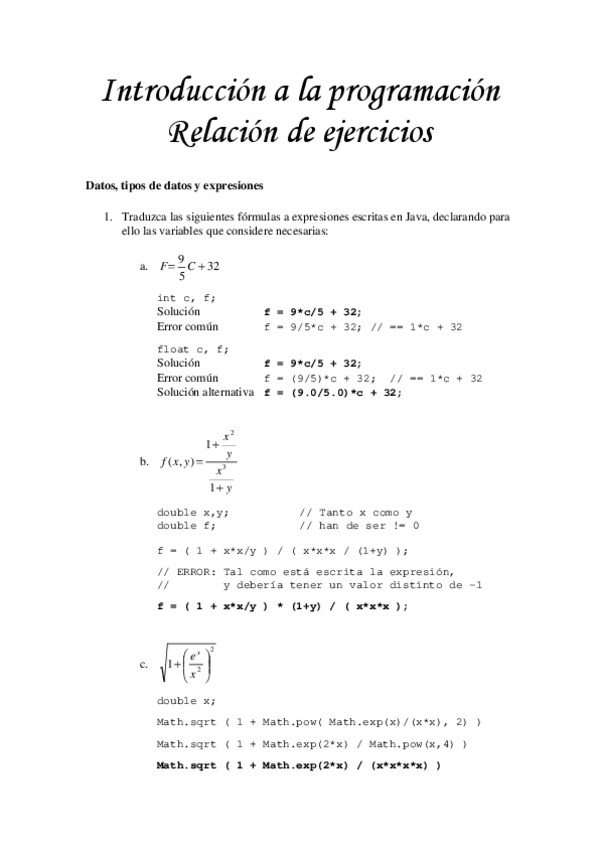 Introducción a la programación
Relación de ejercicios

Datos, tipos de datos y expresiones

1. Traduzca las siguientes fórmulas a expresiones escritas en Java, declarando para ello las variables que considere necesarias:

a. $F = \frac{9}{5}C + 32$

int c, f;
Solución f = 9*c/5 + 32;
Error común f = 9/5*c + 32; // == 1*c + 32

float c, f;
Solución f = 9*c/5 + 32;
Error común f = (9/5)*c + 32; // == 1*c + 32
Solución alternativa f = (9.0/5.0)*c + 32;

b. $f(x,y) = \frac{1+\frac{x^2}{y}}{\frac{x^3}{1+y}}$

double x,y; // Tanto x como y
double f; // han de ser != 0

f = ( 1 + x*x/y ) / ( x*x*x / (1+y) );

// ERROR: Tal como está escrita la expresión,
// y debería tener un valor distinto de -1

f = ( 1 + x*x/y ) * (1+y) / ( x*x*x );

c. $\sqrt{1+\left(\frac{e^x}{x^2}\right)^2}$

double x;

Math.sqrt ( 1 + Math.pow( Math.exp(x)/(x*x), 2) )

Math.sqrt ( 1 + Math.exp(2*x) / Math.pow(x,4) )

Math.sqrt ( 1 + Math.exp(2*x) / (x*x*x*x) )